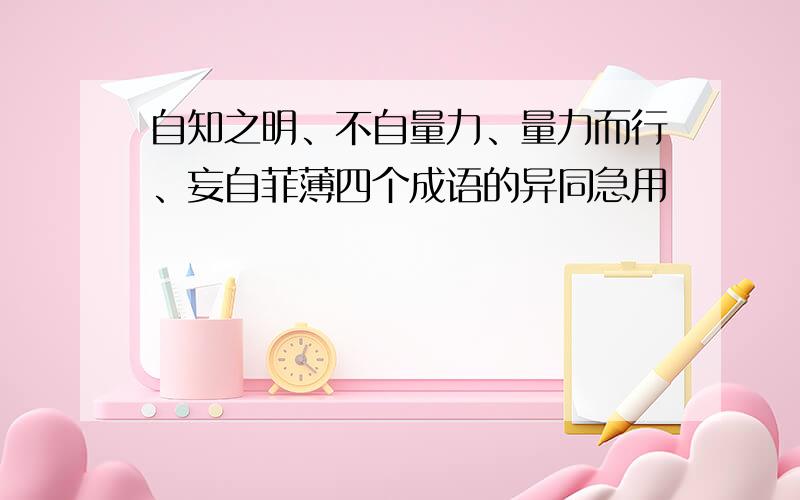 自知之明、不自量力、量力而行、妄自菲薄四个成语的异同急用